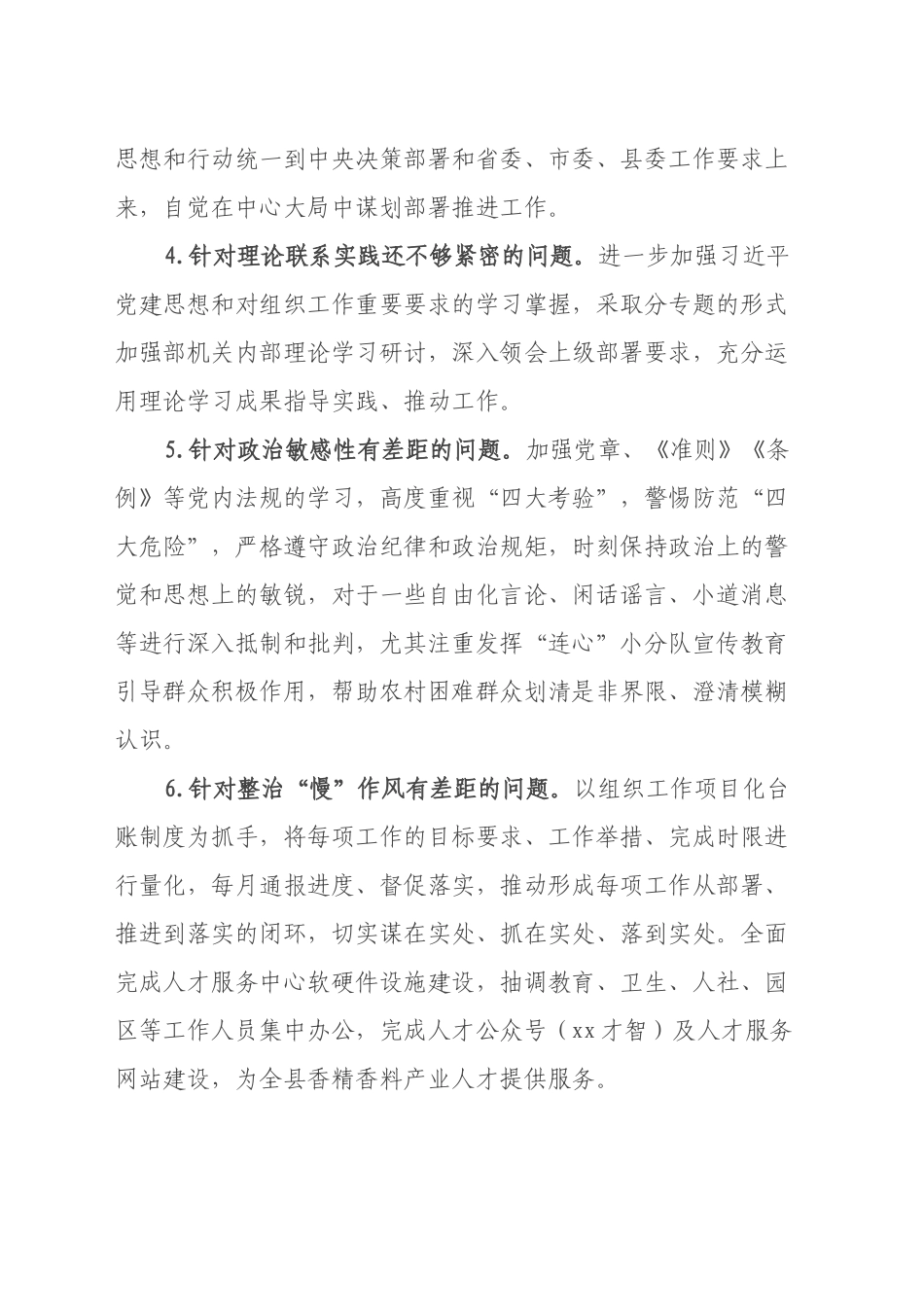 思想和行动统一到中央决策部署和省委、市委、县委工作要求上来，自觉在中心大局中谋划部署推进工作。

4.针对理论联系实践还不够紧密的问题。进一步加强习近平党建思想和对组织工作重要要求的学习掌握，采取分专题的形式加强部机关内部理论学习研讨，深入领会上级部署要求，充分运用理论学习成果指导实践、推动工作。

5.针对政治敏感性有差距的问题。加强党章、《准则》《条例》等党内法规的学习，高度重视“四大考验”，警惕防范“四大危险”，严格遵守政治纪律和政治规矩，时刻保持政治上的警觉和思想上的敏锐，对于一些自由化言论、闲话谣言、小道消息等进行深入抵制和批判，尤其注重发挥“连心”小分队宣传教育引导群众积极作用，帮助农村困难群众划清是非界限、澄清模糊认识。

6.针对整治“慢”作风有差距的问题。以组织工作项目化台账制度为抓手，将每项工作的目标要求、工作举措、完成时限进行量化，每月通报进度、督促落实，推动形成每项工作从部署、推进到落实的闭环，切实谋在实处、抓在实处、落到实处。全面完成人才服务中心软硬件设施建设，抽调教育、卫生、人社、园区等工作人员集中办公，完成人才公众号（xx才智）及人才服务网站建设，为全县香精香料产业人才提供服务。